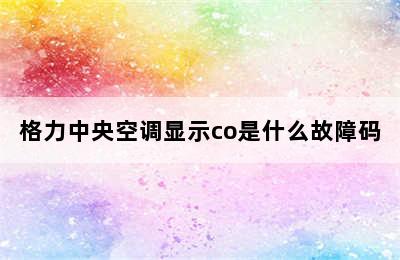 格力中央空调显示co是什么故障码